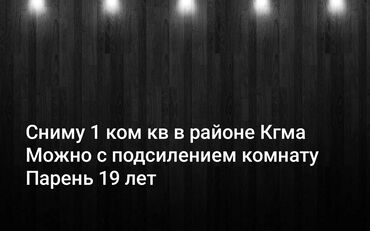 Сниму 1 ком кв в районе Кгма
Можно с подсилением комнату
Парень 19 лет